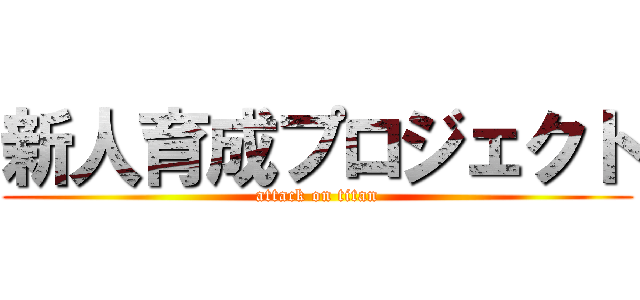 新人育成プロジェクト
attack on titan